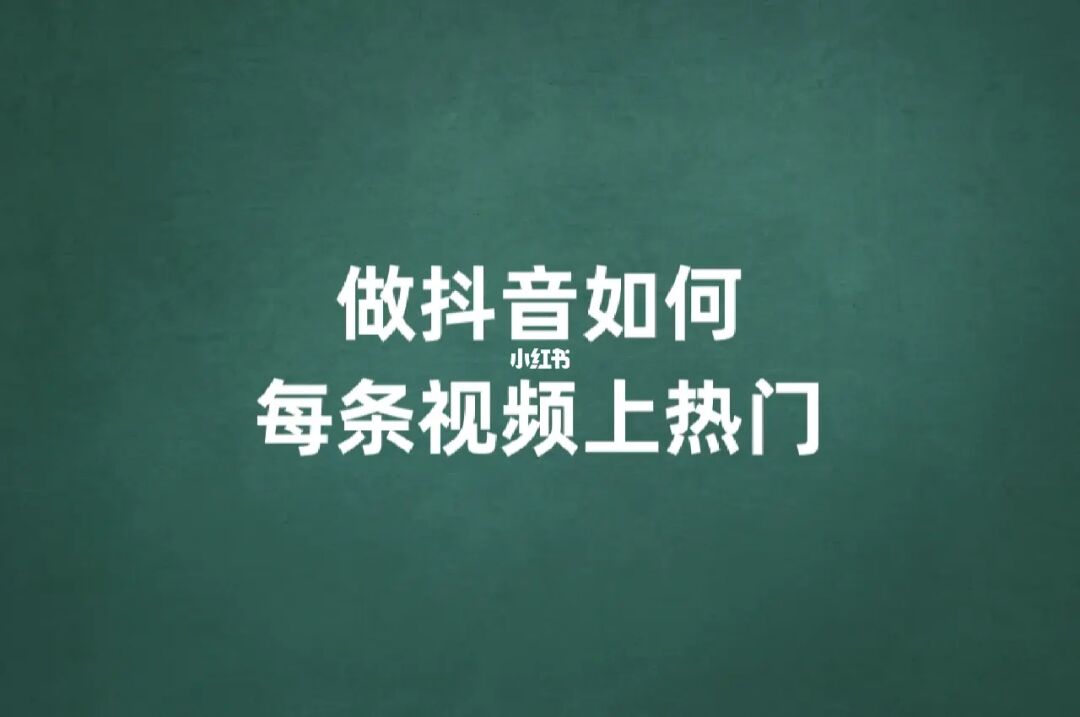 做抖音如何
小红书
每条视频上热门